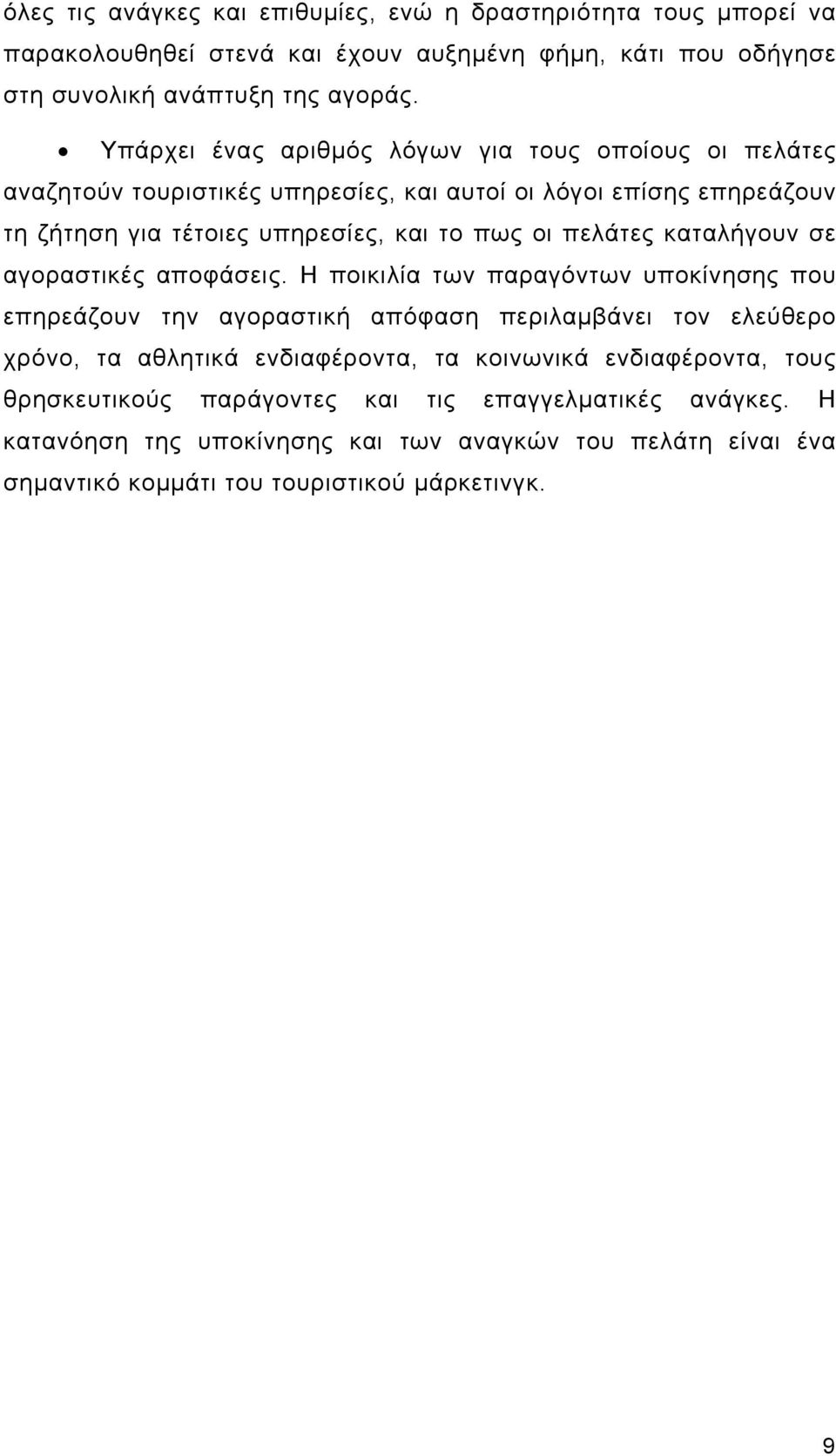 όλες τις ανάγκες και επιθυμίες, ενώ η δραστηριότητα τους μπορεί να παρακολουθηθεί στενά και έχουν αυξημένη φήμη, κάτι που οδήγησε στη συνολική ανάπτυξη της αγοράς.

• Υπάρχει ένας αριθμός λόγων για τους οποίους οι πελάτες αναζητούν τουριστικές υπηρεσίες, και αυτοί οι λόγοι επίσης επηρεάζουν τη ζήτηση για τέτοιες υπηρεσίες, και το πως οι πελάτες καταλήγουν σε αγοραστικές αποφάσεις. Η ποικιλία των παραγόντων υποκίνησης που επηρεάζουν την αγοραστική απόφαση περιλαμβάνει τον ελεύθερο χρόνο, τα αθλητικά ενδιαφέροντα, τα κοινωνικά ενδιαφέροντα, τους θρησκευτικούς παράγοντες και τις επαγγελματικές ανάγκες. Η κατανόηση της υποκίνησης και των αναγκών του πελάτη είναι ένα σημαντικό κομμάτι του τουριστικού μάρκετινγκ.

9